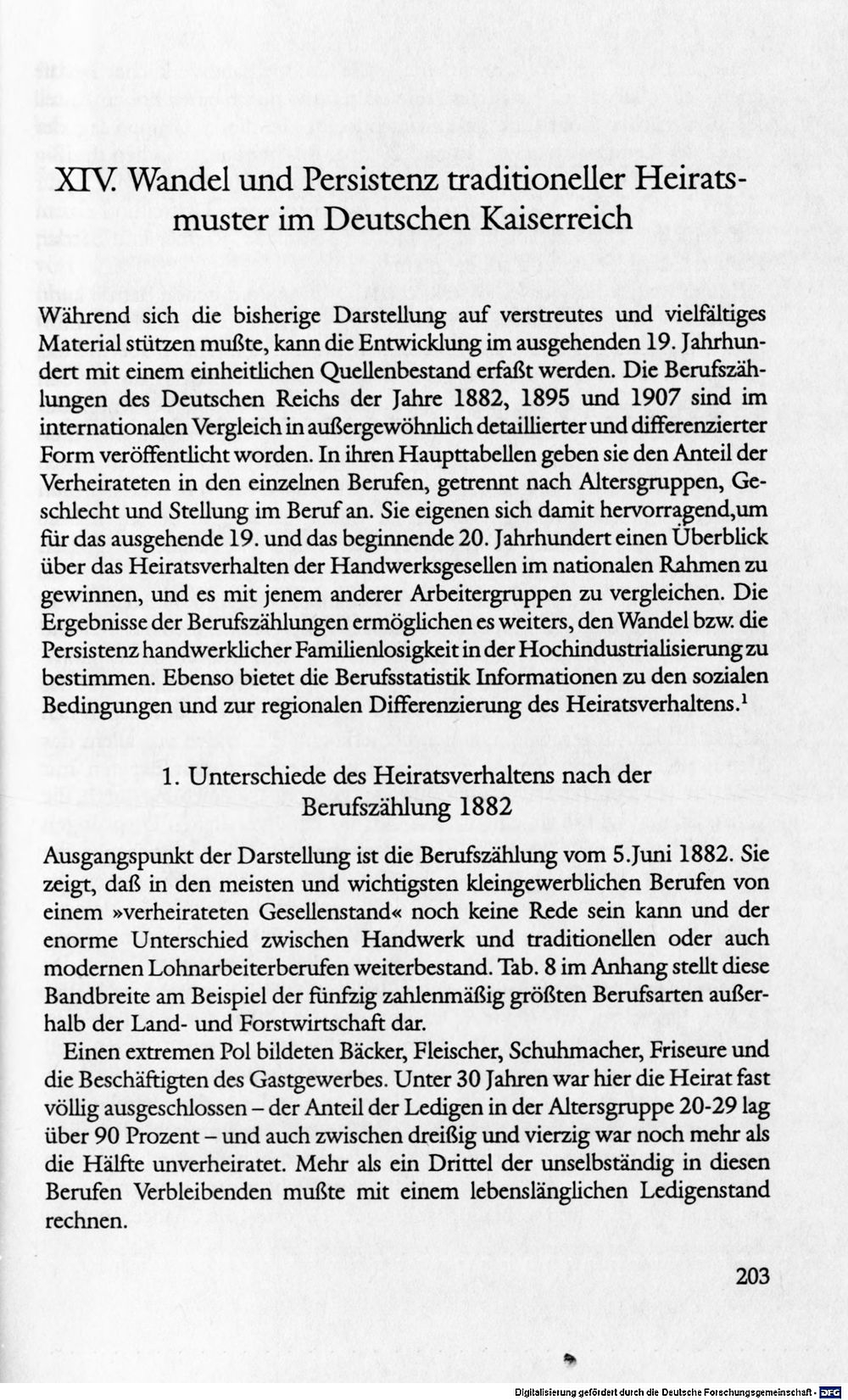 XIV. Wandel und Persistenz traditioneller Heiratsmuster im Deutschen Kaiserreich

Während sich die bisherige Darstellung auf verstreutes und vielfältiges Material stützen mußte, kann die Entwicklung im ausgehenden 19. Jahrhundert mit einem einheitlichen Quellenbestand erfaßt werden. Die Berufszählungen des Deutschen Reichs der Jahre 1882, 1895 und 1907 sind im internationalen Vergleich in außergewöhnlich detaillierter und differenzierter Form veröffentlicht worden. In ihren Haupttabellen geben sie den Anteil der Verheirateten in den einzelnen Berufen, getrennt nach Altersgruppen, Geschlecht und Stellung im Beruf an. Sie eigenen sich damit hervorragend,um für das ausgehende 19. und das beginnende 20. Jahrhundert einen Überblick über das Heiratsverhalten der Handwerksgesellen im nationalen Rahmen zu gewinnen, und es mit jenem anderer Arbeitergruppen zu vergleichen. Die Ergebnisse der Berufszählungen ermöglichen es weiters, den Wandel bzw. die Persistenz handwerklicher Familienlosigkeit in der Hochindustrialisierung zu bestimmen. Ebenso bietet die Berufsstatistik Informationen zu den sozialen Bedingungen und zur regionalen Differenzierung des Heiratsverhaltens.$^{1}$

1. Unterschiede des Heiratsverhaltens nach der Berufszählung 1882

Ausgangspunkt der Darstellung ist die Berufszählung vom 5.Juni 1882. Sie zeigt, daß in den meisten und wichtigsten kleingewerblichen Berufen von einem »verheirateten Gesellenstand« noch keine Rede sein kann und der enorme Unterschied zwischen Handwerk und traditionellen oder auch modernen Lohnarbeiterberufen weiterbestand. Tab. 8 im Anhang stellt diese Bandbreite am Beispiel der fünfzig zahlenmäßig größten Berufsarten außerhalb der Land- und Forstwirtschaft dar.

Einen extremen Pol bildeten Bäcker, Fleischer, Schuhmacher, Friseure und die Beschäftigten des Gastgewerbes. Unter 30 Jahren war hier die Heirat fast völlig ausgeschlossen – der Anteil der Ledigen in der Altersgruppe 20-29 lag über 90 Prozent – und auch zwischen dreißig und vierzig war noch mehr als die Hälfte unverheiratet. Mehr als ein Drittel der unselbständig in diesen Berufen Verbleibenden mußte mit einem lebenslänglichen Ledigenstand rechnen.

203

Digitalisierung gefördert durch die Deutsche Forschungsgemeinschaft - DFG